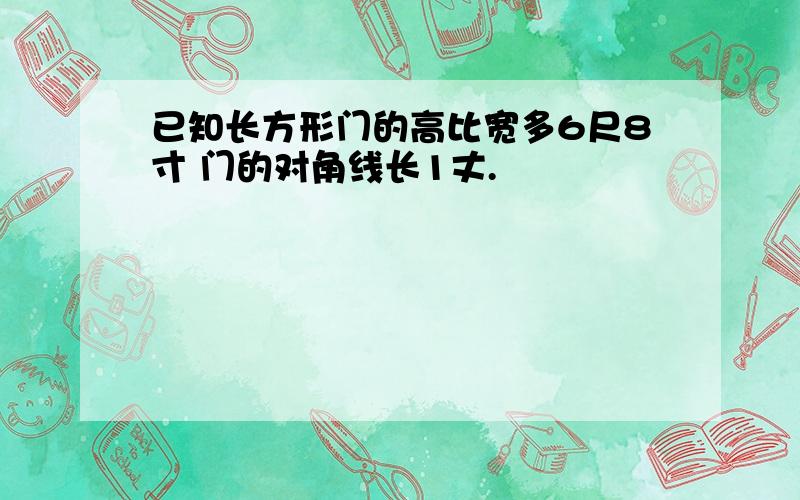 已知长方形门的高比宽多6尺8寸 门的对角线长1丈.

ABC

Back to School